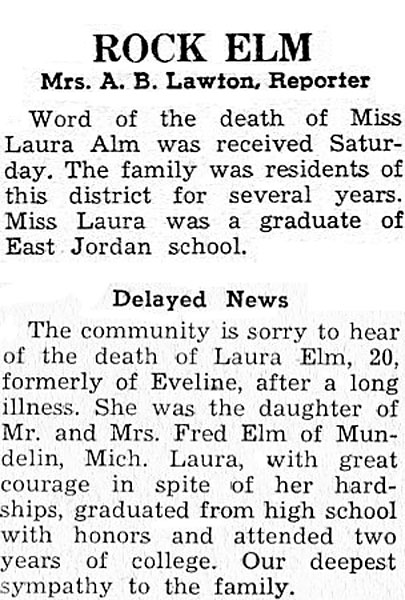 ROCK ELM
Mrs. A. B. Lawton, Reporter

Word of the death of Miss Laura Alm was received Saturday. The family was residents of this district for several years. Miss Laura was a graduate of East Jordan school.

Delayed News

The community is sorry to hear of the death of Laura Elm, 20, formerly of Eveline, after a long illness. She was the daughter of Mr. and Mrs. Fred Elm of Mundelin, Mich. Laura, with great courage in spite of her hardships, graduated from high school with honors and attended two years of college. Our deepest sympathy to the family.